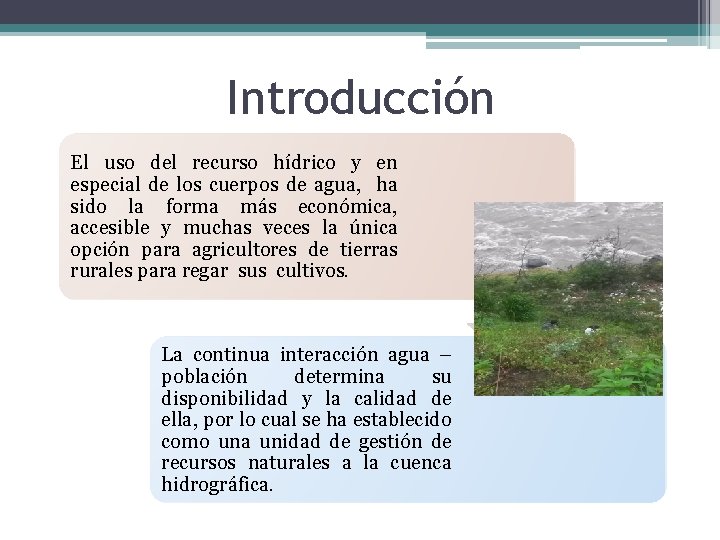 Introducción

El uso del recurso hídrico y en especial de los cuerpos de agua, ha sido la forma más económica, accesible y muchas veces la única opción para agricultores de tierras rurales para regar sus cultivos.

La continua interacción agua – población determina su disponibilidad y la calidad de ella, por lo cual se ha establecido como una unidad de gestión de recursos naturales a la cuenca hidrográfica.